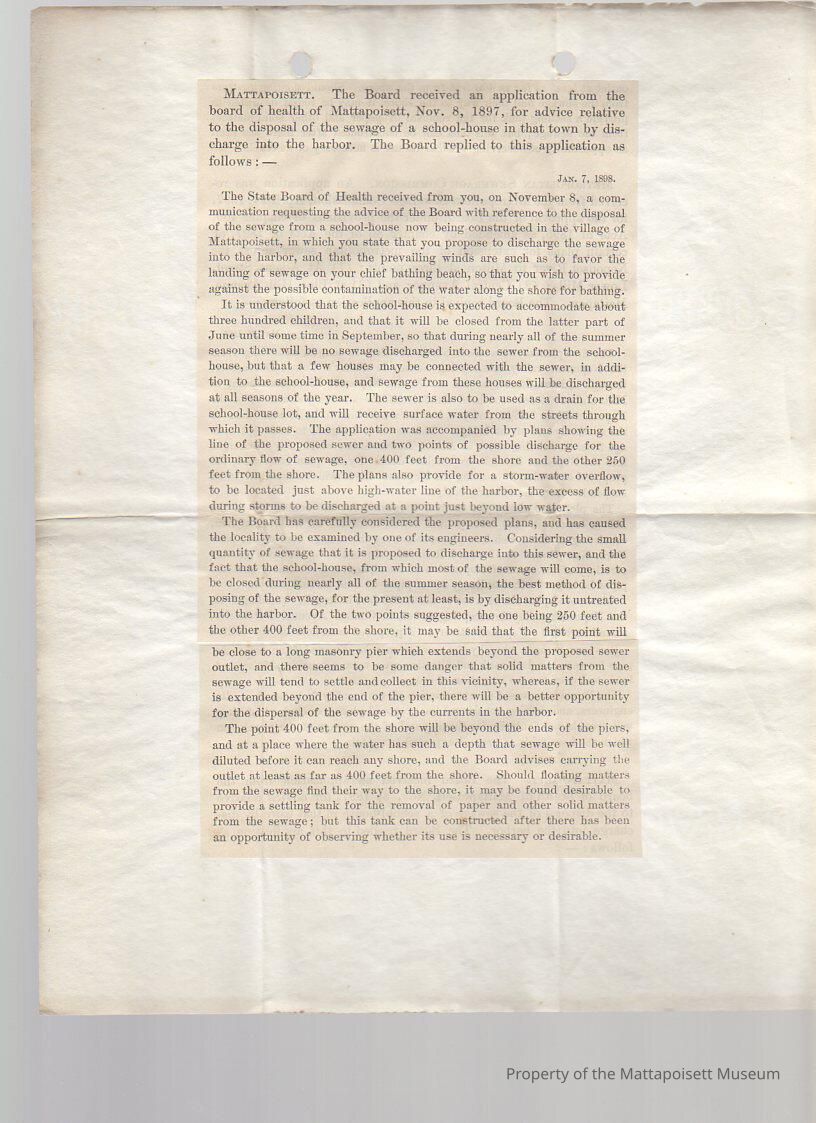 MATTAPOISETT. The Board received an application from the board of health of Mattapoisett, Nov. 8, 1897, for advice relative to the disposal of the sewage of a school-house in that town by discharge into the harbor. The Board replied to this application as follows: —

JAN. 7, 1898.

The State Board of Health received from you, on November 8, a communication requesting the advice of the Board with reference to the disposal of the sewage from a school-house now being constructed in the village of Mattapoisett, in which you state that you propose to discharge the sewage into the harbor, and that the prevailing winds are such as to favor the landing of sewage on your chief bathing beach, so that you wish to provide against the possible contamination of the water along the shore for bathing.

It is understood that the school-house is expected to accommodate about three hundred children, and that it will be closed from the latter part of June until some time in September, so that during nearly all of the summer season there will be no sewage discharged into the sewer from the school-house, but that a few houses may be connected with the sewer, in addition to the school-house, and sewage from these houses will be discharged at all seasons of the year. The sewer is also to be used as a drain for the school-house lot, and will receive surface water from the streets through which it passes. The application was accompanied by plans showing the line of the proposed sewer and two points of possible discharge for the ordinary flow of sewage, one 400 feet from the shore and the other 250 feet from the shore. The plans also provide for a storm-water overflow, to be located just above high-water line of the harbor, the excess of flow during storms to be discharged at a point just beyond low water.

The Board has carefully considered the proposed plans, and has caused the locality to be examined by one of its engineers. Considering the small quantity of sewage that it is proposed to discharge into this sewer, and the fact that the school-house, from which most of the sewage will come, is to be closed during nearly all of the summer season, the best method of disposing of the sewage, for the present at least, is by discharging it untreated into the harbor. Of the two points suggested, the one being 250 feet and the other 400 feet from the shore, it may be said that the first point will be close to a long masonry pier which extends beyond the proposed sewer outlet, and there seems to be some danger that solid matters from the sewage will tend to settle and collect in this vicinity, whereas, if the sewer is extended beyond the end of the pier, there will be a better opportunity for the dispersal of the sewage by the currents in the harbor.

The point 400 feet from the shore will be beyond the ends of the piers, and at a place where the water has such a depth that sewage will be well diluted before it can reach any shore, and the Board advises carrying the outlet at least as far as 400 feet from the shore. Should floating matters from the sewage find their way to the shore, it may be found desirable to provide a settling tank for the removal of paper and other solid matters from the sewage; but this tank can be constructed after there has been an opportunity of observing whether its use is necessary or desirable.

Property of the Mattapoisett Museum